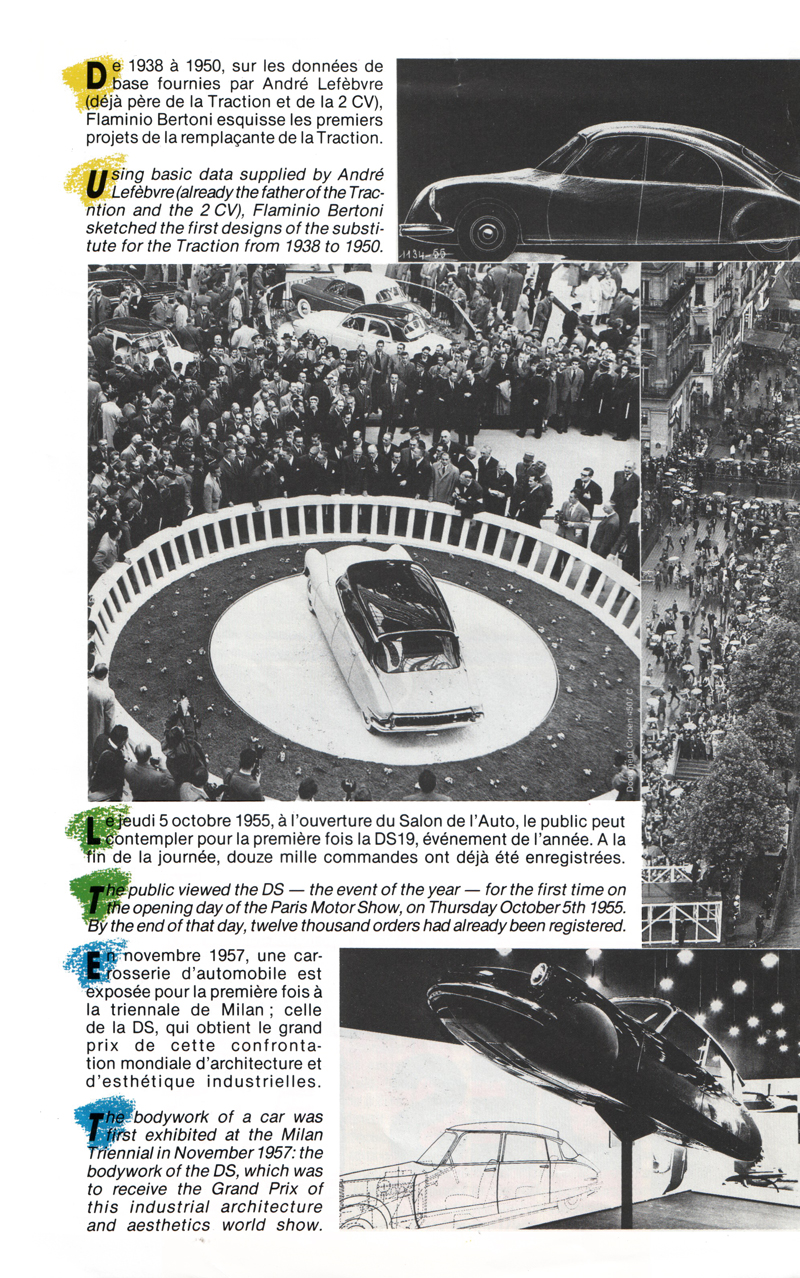 De 1938 à 1950, sur les données de base fournies par André Lefèbvre (déjà père de la Traction et de la 2 CV), Flaminio Bertoni esquisse les premiers projets de la remplaçante de la Traction.

Using basic data supplied by André Lefèbvre (already the father of the Traction and the 2 CV), Flaminio Bertoni sketched the first designs of the substitute for the Traction from 1938 to 1950.

1134-55

Le jeudi 5 octobre 1955, à l'ouverture du Salon de l'Auto, le public peut contempler pour la première fois la DS19, événement de l'année. A la fin de la journée, douze mille commandes ont déjà été enregistrées.

The public viewed the DS — the event of the year — for the first time on the opening day of the Paris Motor Show, on Thursday October 5th 1955. By the end of that day, twelve thousand orders had already been registered.

En novembre 1957, une carrosserie d'automobile est exposée pour la première fois à la triennale de Milan ; celle de la DS, qui obtient le grand prix de cette confrontation mondiale d'architecture et d'esthétique industrielles.

The bodywork of a car was first exhibited at the Milan Triennial in November 1957: the bodywork of the DS, which was to receive the Grand Prix of this industrial architecture and aesthetics world show.